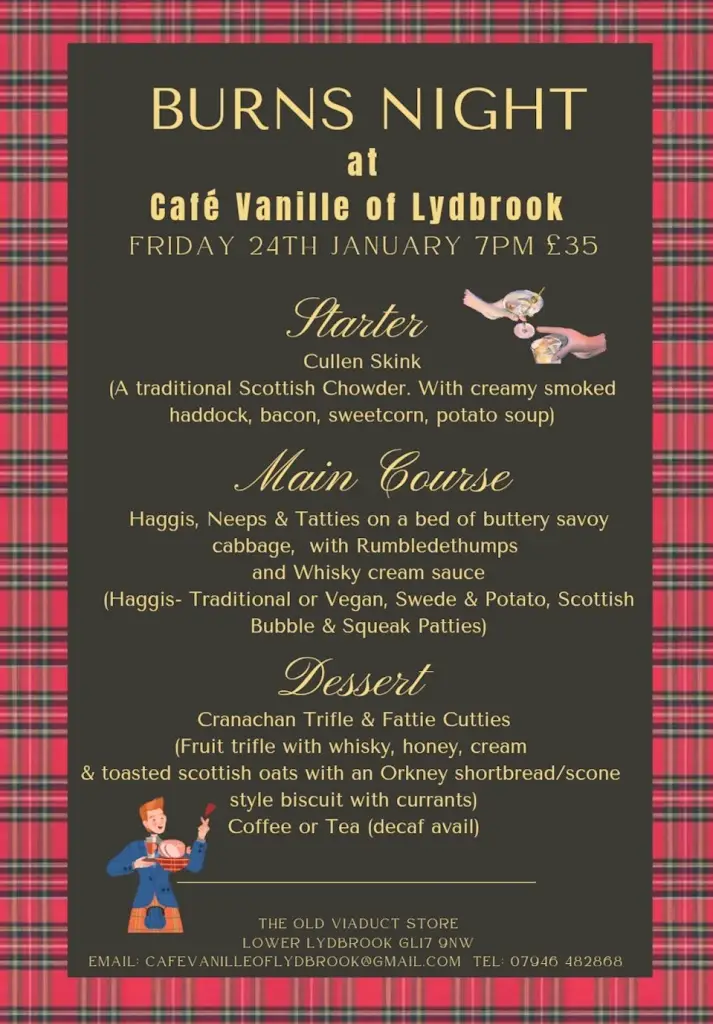 BURNS NIGHT
at
Café Vanille of Lydbrook
FRIDAY 24TH JANUARY 7PM £35

Starter
Cullen Skink
(A traditional Scottish Chowder. With creamy smoked haddock, bacon, sweetcorn, potato soup)

Main Course
Haggis, Neeps & Tatties on a bed of buttery savoy cabbage, with Rumbledethumps
and Whisky cream sauce
(Haggis- Traditional or Vegan, Swede & Potato, Scottish Bubble & Squeak Patties)

Dessert
Cranachan Trifle & Fattie Cutties
(Fruit trifle with whisky, honey, cream
& toasted scottish oats with an Orkney shortbread/scone style biscuit with currants)
Coffee or Tea (decaf avail)

THE OLD VIADUCT STORE
LOWER LYDBROOK GL17 9NW
EMAIL: CAFEVANILLEOFLYDBROOK@GMAIL.COM TEL: 07946 482868